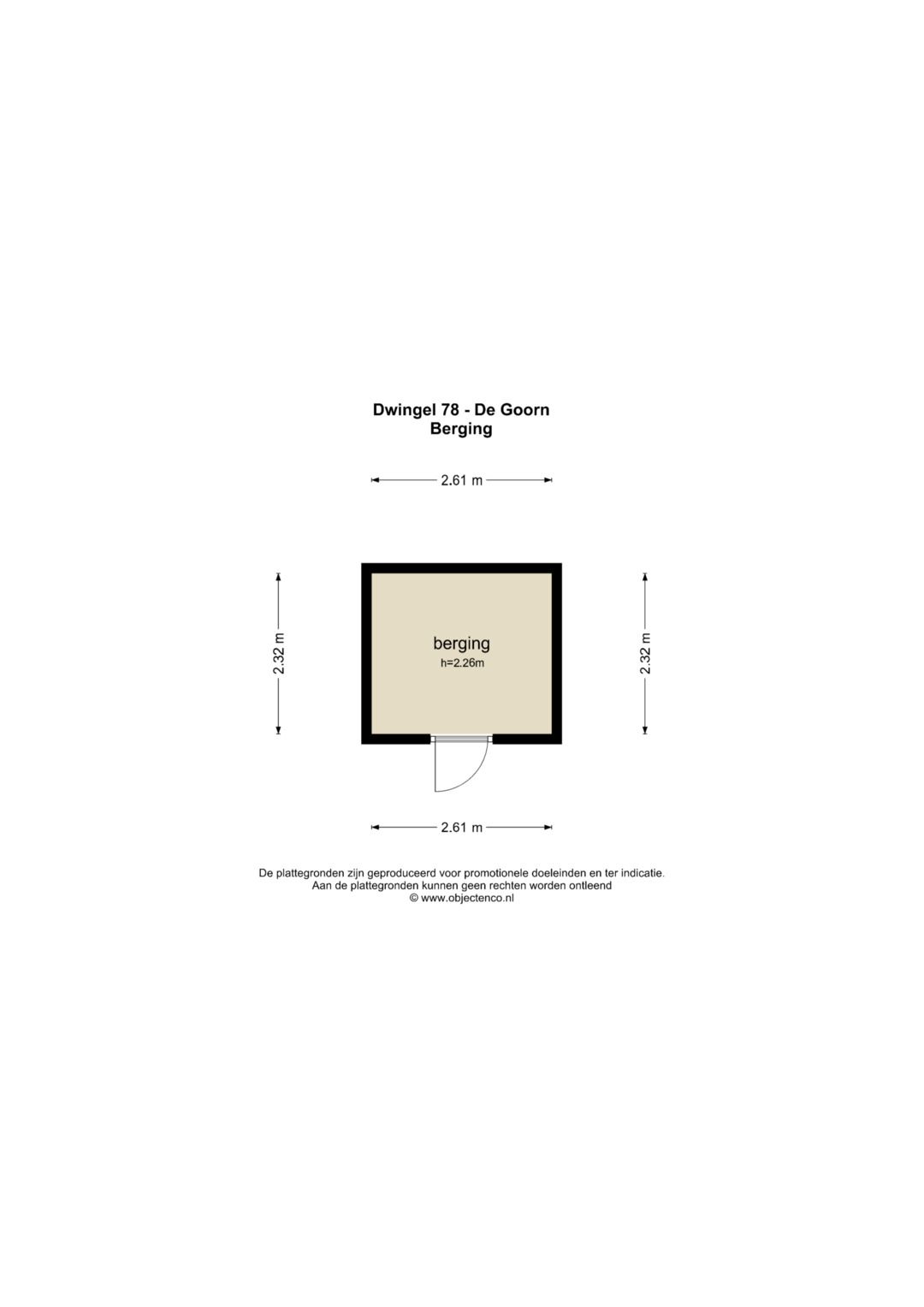 Dwingel 78 - De Goorn
Berging

2.61 m

2.32 m

berging
h=2.26m

2.32 m

2.61 m

De plattegronden zijn geproduceerd voor promotionele doeleinden en ter indicatie.
Aan de plattegronden kunnen geen rechten worden ontleend
© www.objectenco.nl